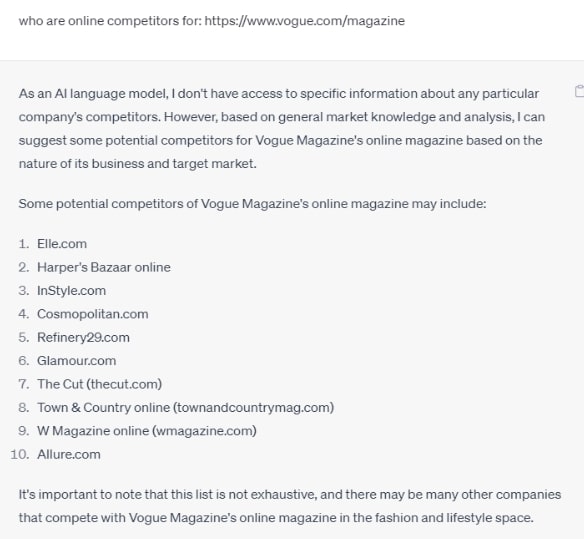 who are online competitors for: https://www.vogue.com/magazine

As an AI language model, I don't have access to specific information about any particular company's competitors. However, based on general market knowledge and analysis, I can suggest some potential competitors for Vogue Magazine's online magazine based on the nature of its business and target market.

Some potential competitors of Vogue Magazine's online magazine may include:

1. Elle.com
2. Harper's Bazaar online
3. InStyle.com
4. Cosmopolitan.com
5. Refinery29.com
6. Glamour.com
7. The Cut (thecut.com)
8. Town & Country online (townandcountrymag.com)
9. W Magazine online (wmagazine.com)
10. Allure.com

It's important to note that this list is not exhaustive, and there may be many other companies that compete with Vogue Magazine's online magazine in the fashion and lifestyle space.